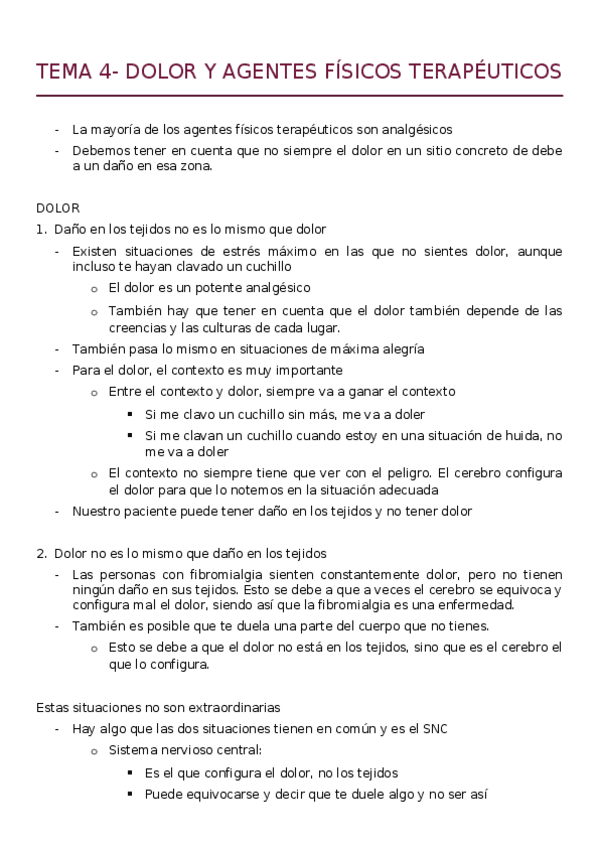 TEMA 4- DOLOR Y AGENTES FÍSICOS TERAPÉUTICOS

- La mayoría de los agentes físicos terapéuticos son analgésicos
- Debemos tener en cuenta que no siempre el dolor en un sitio concreto de debe a un daño en esa zona.

DOLOR

1. Daño en los tejidos no es lo mismo que dolor
- Existen situaciones de estrés máximo en las que no sientes dolor, aunque incluso te hayan clavado un cuchillo
  o El dolor es un potente analgésico
  o También hay que tener en cuenta que el dolor también depende de las creencias y las culturas de cada lugar.
- También pasa lo mismo en situaciones de máxima alegría
- Para el dolor, el contexto es muy importante
  o Entre el contexto y dolor, siempre va a ganar el contexto
    ▪ Si me clavo un cuchillo sin más, me va a doler
    ▪ Si me clavan un cuchillo cuando estoy en una situación de huida, no me va a doler
  o El contexto no siempre tiene que ver con el peligro. El cerebro configura el dolor para que lo notemos en la situación adecuada
- Nuestro paciente puede tener daño en los tejidos y no tener dolor

2. Dolor no es lo mismo que daño en los tejidos
- Las personas con fibromialgia sienten constantemente dolor, pero no tienen ningún daño en sus tejidos. Esto se debe a que a veces el cerebro se equivoca y configura mal el dolor, siendo así que la fibromialgia es una enfermedad.
- También es posible que te duela una parte del cuerpo que no tienes.
  o Esto se debe a que el dolor no está en los tejidos, sino que es el cerebro el que lo configura.

Estas situaciones no son extraordinarias
- Hay algo que las dos situaciones tienen en común y es el SNC
  o Sistema nervioso central:
    ▪ Es el que configura el dolor, no los tejidos
    ▪ Puede equivocarse y decir que te duele algo y no ser así